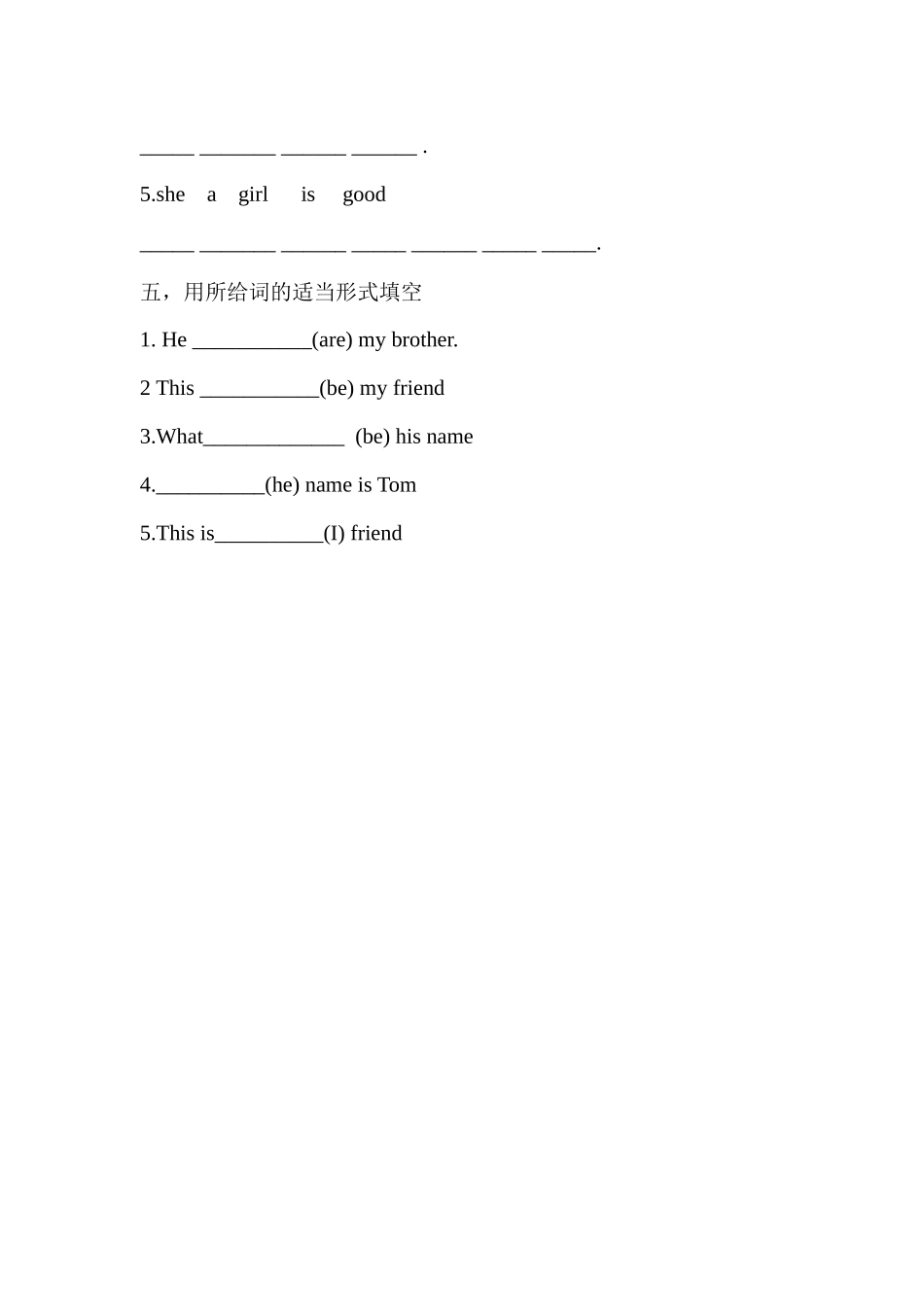 _____ _______ ______ ______ .

5.she a girl is good

_____ _______ ______ _____ ______ _____ _____.

五，用所给词的适当形式填空

1. He ___________(are) my brother.

2 This ___________(be) my friend

3.What_____________ (be) his name

4.__________(he) name is Tom

5.This is__________(I) friend